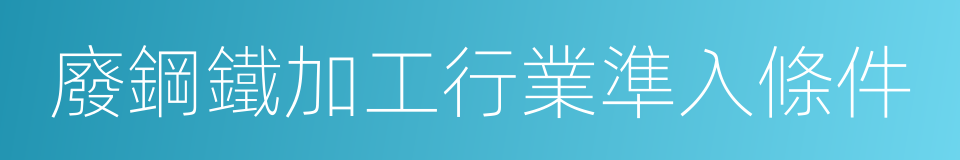 廢鋼鐵加工行業準入條件